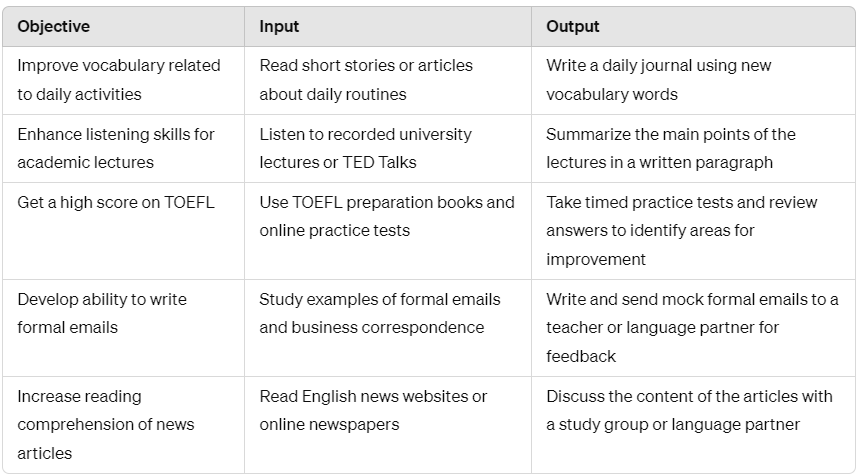 | Objective | Input | Output |
|---|---|---|
| Improve vocabulary related to daily activities | Read short stories or articles about daily routines | Write a daily journal using new vocabulary words |
| Enhance listening skills for academic lectures | Listen to recorded university lectures or TED Talks | Summarize the main points of the lectures in a written paragraph |
| Get a high score on TOEFL | Use TOEFL preparation books and online practice tests | Take timed practice tests and review answers to identify areas for improvement |
| Develop ability to write formal emails | Study examples of formal emails and business correspondence | Write and send mock formal emails to a teacher or language partner for feedback |
| Increase reading comprehension of news articles | Read English news websites or online newspapers | Discuss the content of the articles with a study group or language partner |